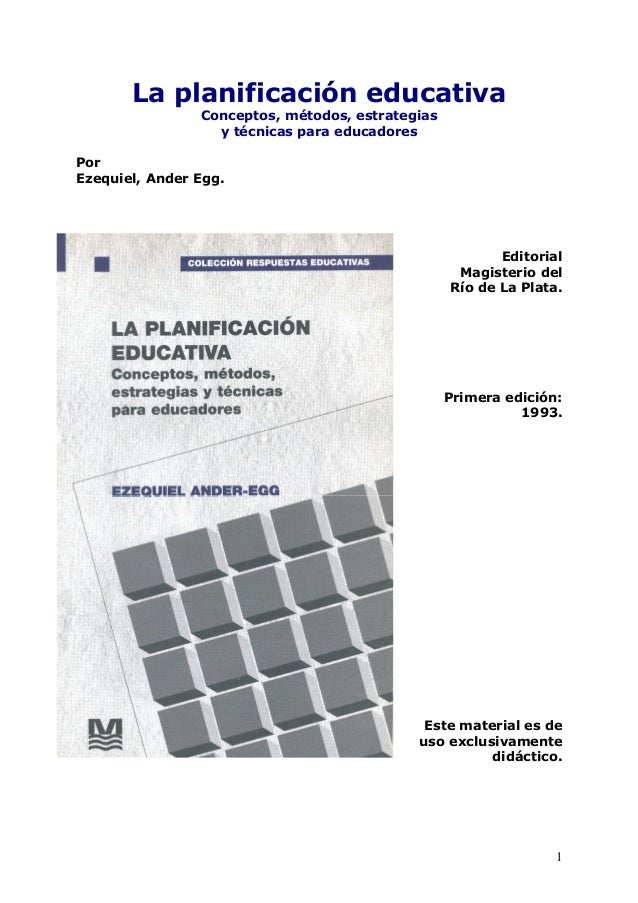 La planificación educativa
Conceptos, métodos, estrategias y técnicas para educadores

Por
Ezequiel, Ander Egg.

COLECCIÓN RESPUESTAS EDUCATIVAS

LA PLANIFICACIÓN EDUCATIVA
Conceptos, métodos, estrategias y técnicas para educadores

EZEQUIEL ANDER-EGG

Editorial Magisterio del Río de La Plata.

Primera edición: 1993.

Este material es de uso exclusivamente didáctico.

1